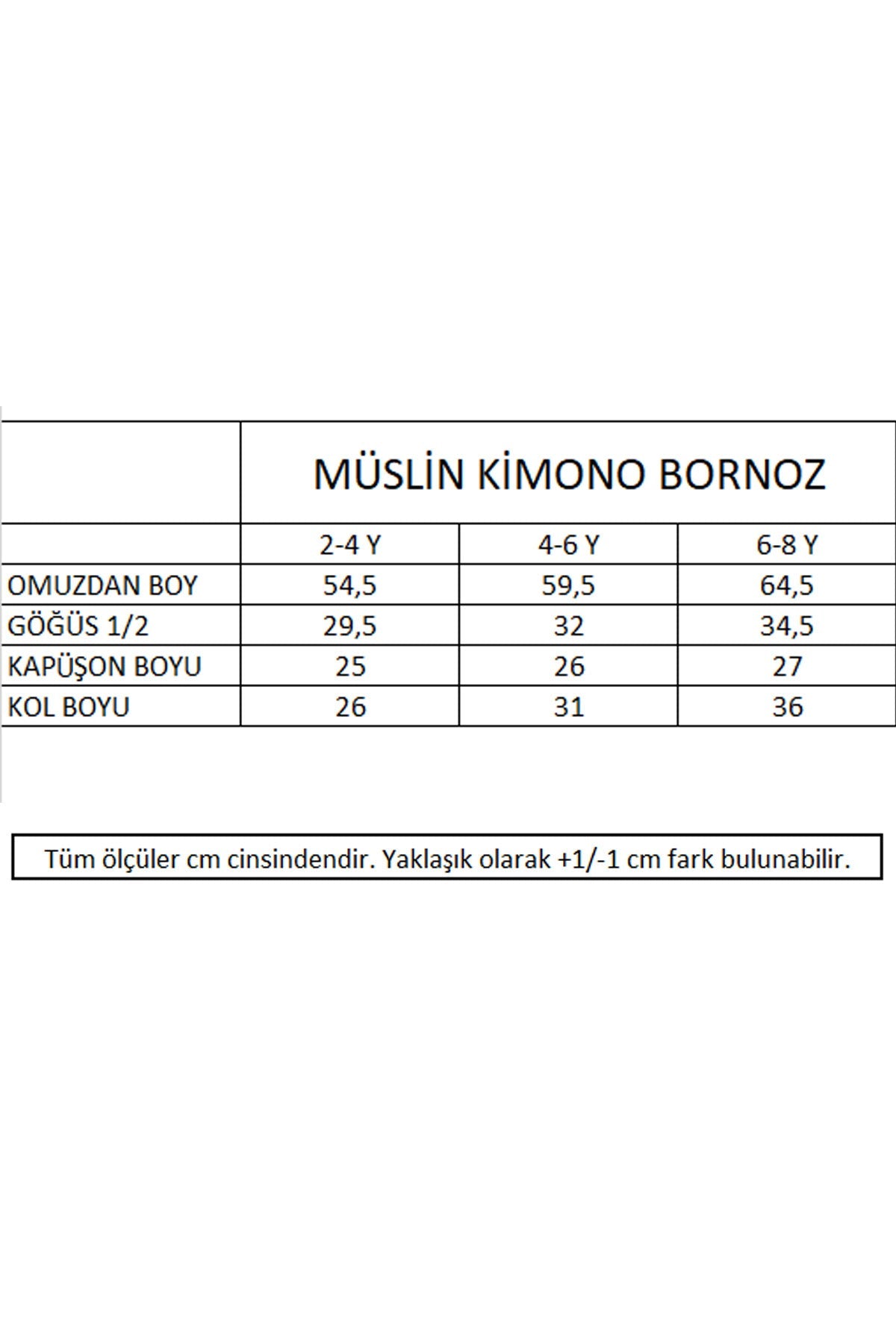 | | MÜSLİN KİMONO BORNOZ | | |
|---|---|---|---|
| | 2-4 Y | 4-6 Y | 6-8 Y |
| OMUZDAN BOY | 54,5 | 59,5 | 64,5 |
| GÖĞÜS 1/2 | 29,5 | 32 | 34,5 |
| KAPÜŞON BOYU | 25 | 26 | 27 |
| KOL BOYU | 26 | 31 | 36 |

Tüm ölçüler cm cinsindendir. Yaklaşık olarak +1/-1 cm fark bulunabilir.